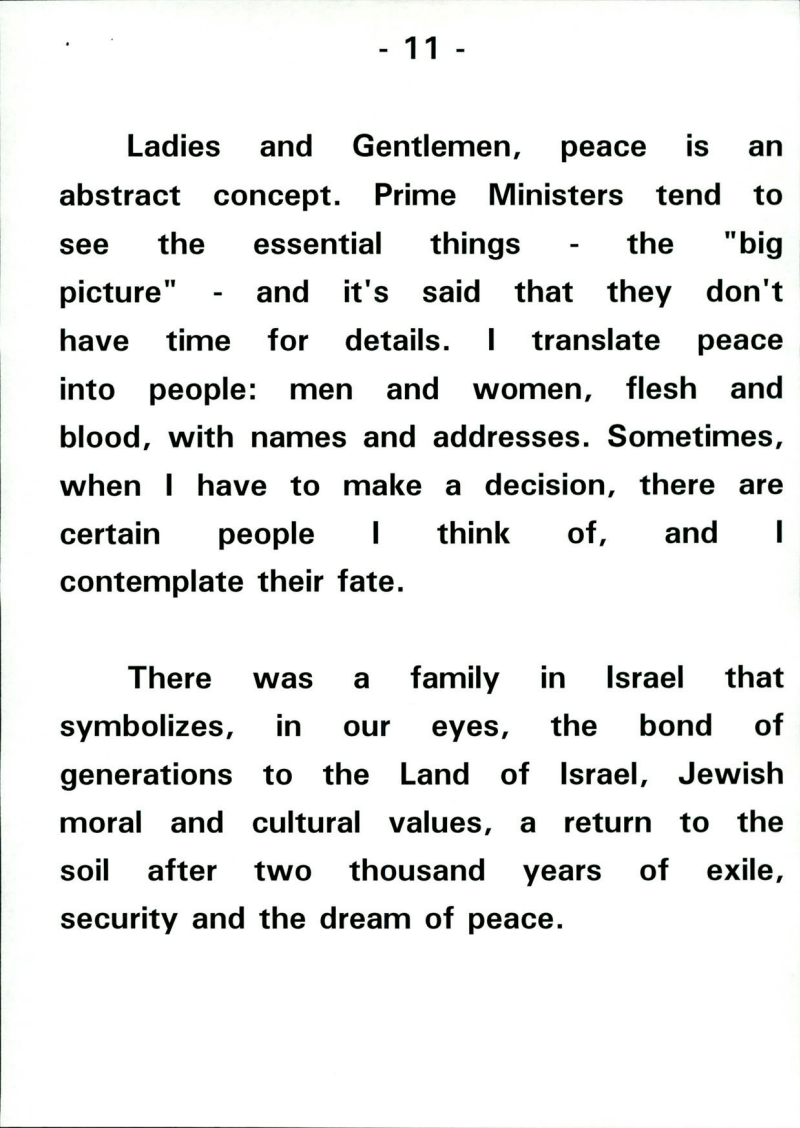 - 11 -

Ladies and Gentlemen, peace is an abstract concept. Prime Ministers tend to see the essential things - the "big picture" - and it's said that they don't have time for details. I translate peace into people: men and women, flesh and blood, with names and addresses. Sometimes, when I have to make a decision, there are certain people I think of, and I contemplate their fate.

There was a family in Israel that symbolizes, in our eyes, the bond of generations to the Land of Israel, Jewish moral and cultural values, a return to the soil after two thousand years of exile, security and the dream of peace.